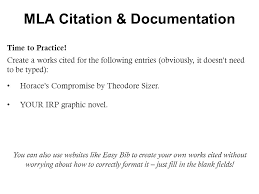 MLA Citation & Documentation

Time to Practice!

Create a works cited for the following entries (obviously, it doesn't need to be typed):

• Horace's Compromise by Theodore Sizer.

• YOUR IRP graphic novel.

You can also use websites like Easy Bib to create your own works cited without worrying about how to correctly format it – just fill in the blank fields!